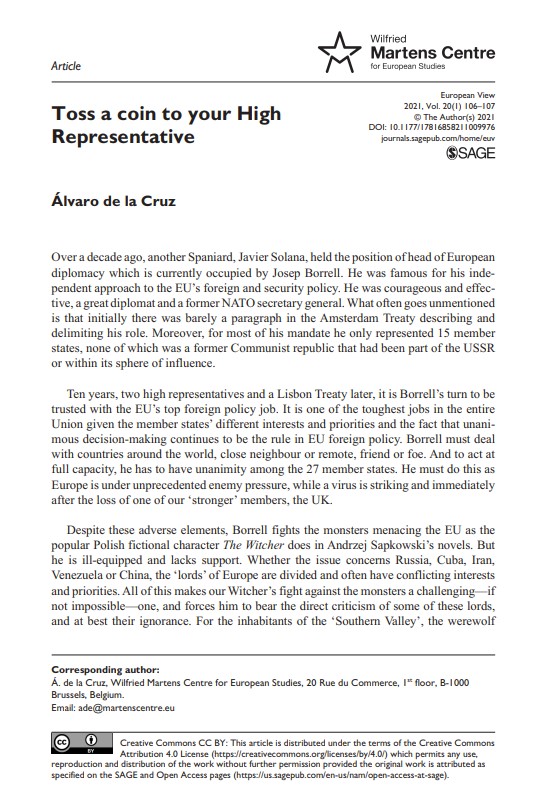 Article

Wilfried
Martens Centre
for European Studies

Toss a coin to your High Representative

European View
2021, Vol. 20(1) 106–107
© The Author(s) 2021
DOI: 10.1177/17816858211009976
journals.sagepub.com/home/euv
SAGE

Álvaro de la Cruz

Over a decade ago, another Spaniard, Javier Solana, held the position of head of European diplomacy which is currently occupied by Josep Borrell. He was famous for his independent approach to the EU's foreign and security policy. He was courageous and effective, a great diplomat and a former NATO secretary general. What often goes unmentioned is that initially there was barely a paragraph in the Amsterdam Treaty describing and delimiting his role. Moreover, for most of his mandate he only represented 15 member states, none of which was a former Communist republic that had been part of the USSR or within its sphere of influence.

Ten years, two high representatives and a Lisbon Treaty later, it is Borrell's turn to be trusted with the EU's top foreign policy job. It is one of the toughest jobs in the entire Union given the member states' different interests and priorities and the fact that unanimous decision-making continues to be the rule in EU foreign policy. Borrell must deal with countries around the world, close neighbour or remote, friend or foe. And to act at full capacity, he has to have unanimity among the 27 member states. He must do this as Europe is under unprecedented enemy pressure, while a virus is striking and immediately after the loss of one of our 'stronger' members, the UK.

Despite these adverse elements, Borrell fights the monsters menacing the EU as the popular Polish fictional character The Witcher does in Andrzej Sapkowski's novels. But he is ill-equipped and lacks support. Whether the issue concerns Russia, Cuba, Iran, Venezuela or China, the 'lords' of Europe are divided and often have conflicting interests and priorities. All of this makes our Witcher's fight against the monsters a challenging—if not impossible—one, and forces him to bear the direct criticism of some of these lords, and at best their ignorance. For the inhabitants of the 'Southern Valley', the werewolf

Corresponding author:
Á. de la Cruz, Wilfried Martens Centre for European Studies, 20 Rue du Commerce, 1st floor, B-1000 Brussels, Belgium.
Email: ade@martenscentre.eu

Creative Commons CC BY: This article is distributed under the terms of the Creative Commons Attribution 4.0 License (https://creativecommons.org/licenses/by/4.0/) which permits any use, reproduction and distribution of the work without further permission provided the original work is attributed as specified on the SAGE and Open Access pages (https://us.sagepub.com/en-us/nam/open-access-at-sage).